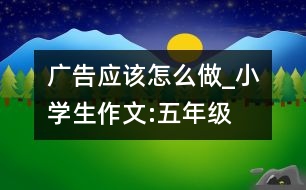 广告应该怎么做_小学生作文:五年级